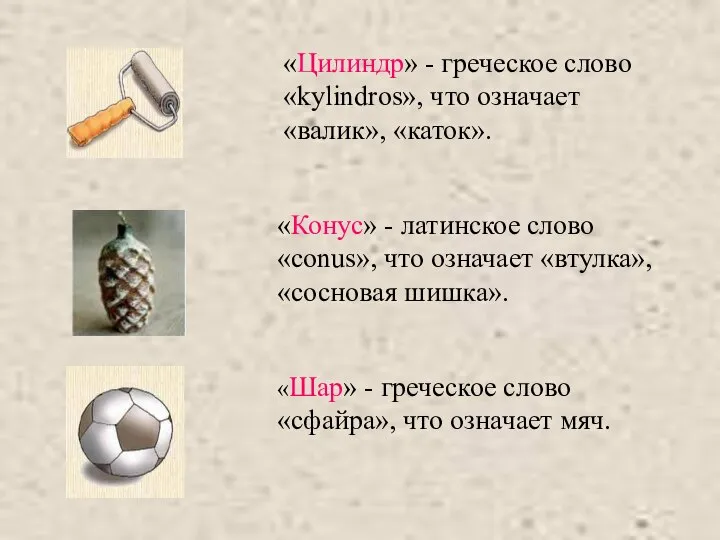 «Цилиндр» - греческое слово «kylindros», что означает «валик», «каток».

«Конус» - латинское слово «conus», что означает «втулка», «сосновая шишка».

«Шар» - греческое слово «сфайра», что означает мяч.